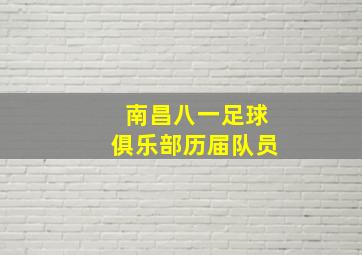 南昌八一足球
俱乐部历届队员